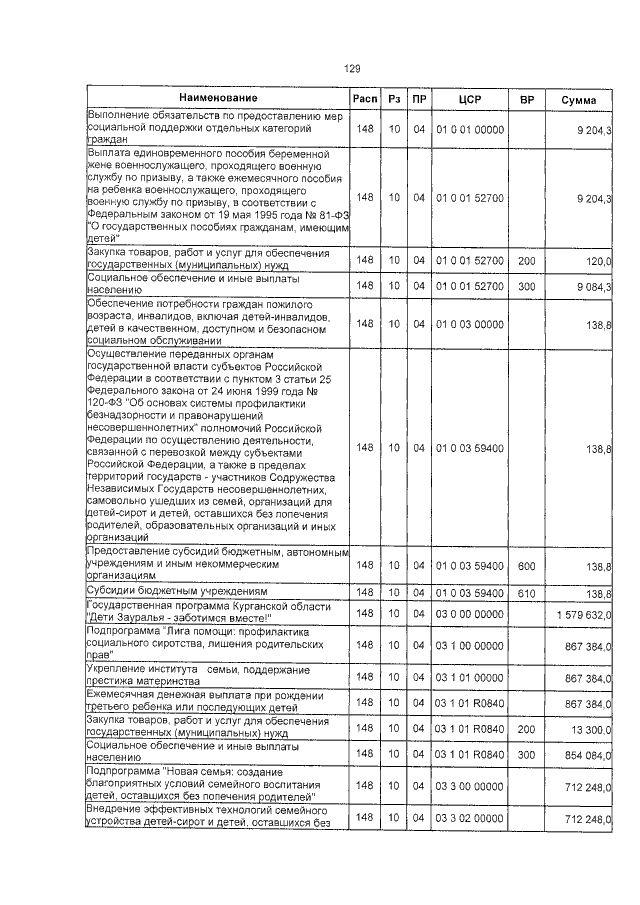 129

| Наименование | Расп | Рз | ПР | ЦСР | ВР | Сумма |
|---|---|---|---|---|---|---|
| Выполнение обязательств по предоставлению мер социальной поддержки отдельных категорий граждан | 148 | 10 | 04 | 01 0 01 00000 | | 9 204,3 |
| Выплата единовременного пособия беременной жене военнослужащего, проходящего военную службу по призыву, а также ежемесячного пособия на ребенка военнослужащего, проходящего военную службу по призыву, в соответствии с Федеральным законом от 19 мая 1995 года № 81-ФЗ "О государственных пособиях гражданам, имеющим детей" | 148 | 10 | 04 | 01 0 01 52700 | | 9 204,3 |
| Закупка товаров, работ и услуг для обеспечения государственных (муниципальных) нужд | 148 | 10 | 04 | 01 0 01 52700 | 200 | 120,0 |
| Социальное обеспечение и иные выплаты населению | 148 | 10 | 04 | 01 0 01 52700 | 300 | 9 084,3 |
| Обеспечение потребности граждан пожилого возраста, инвалидов, включая детей-инвалидов, детей в качественном, доступном и безопасном социальном обслуживании | 148 | 10 | 04 | 01 0 03 00000 | | 138,8 |
| Осуществление переданных органам государственной власти субъектов Российской Федерации в соответствии с пунктом 3 статьи 25 Федерального закона от 24 июня 1999 года № 120-ФЗ "Об основах системы профилактики безнадзорности и правонарушений несовершеннолетних" полномочий Российской Федерации по осуществлению деятельности, связанной с перевозкой между субъектами Российской Федерации, а также в пределах территорий государств - участников Содружества Независимых Государств несовершеннолетних, самовольно ушедших из семей, организаций для детей-сирот и детей, оставшихся без попечения родителей, образовательных организаций и иных организаций | 148 | 10 | 04 | 01 0 03 59400 | | 138,8 |
| Предоставление субсидий бюджетным, автономным учреждениям и иным некоммерческим организациям | 148 | 10 | 04 | 01 0 03 59400 | 600 | 138,8 |
| Субсидии бюджетным учреждениям | 148 | 10 | 04 | 01 0 03 59400 | 610 | 138,8 |
| Государственная программа Курганской области "Дети Зауралья - заботимся вместе!" | 148 | 10 | 04 | 03 0 00 00000 | | 1 579 632,0 |
| Подпрограмма "Лига помощи: профилактика социального сиротства, лишения родительских прав" | 148 | 10 | 04 | 03 1 00 00000 | | 867 384,0 |
| Укрепление института семьи, поддержание престижа материнства | 148 | 10 | 04 | 03 1 01 00000 | | 867 384,0 |
| Ежемесячная денежная выплата при рождении третьего ребенка или последующих детей | 148 | 10 | 04 | 03 1 01 R0840 | | 867 384,0 |
| Закупка товаров, работ и услуг для обеспечения государственных (муниципальных) нужд | 148 | 10 | 04 | 03 1 01 R0840 | 200 | 13 300,0 |
| Социальное обеспечение и иные выплаты населению | 148 | 10 | 04 | 03 1 01 R0840 | 300 | 854 084,0 |
| Подпрограмма "Новая семья: создание благоприятных условий семейного воспитания детей, оставшихся без попечения родителей" | 148 | 10 | 04 | 03 3 00 00000 | | 712 248,0 |
| Внедрение эффективных технологий семейного устройства детей-сирот и детей, оставшихся без | 148 | 10 | 04 | 03 3 02 00000 | | 712 248,0 |